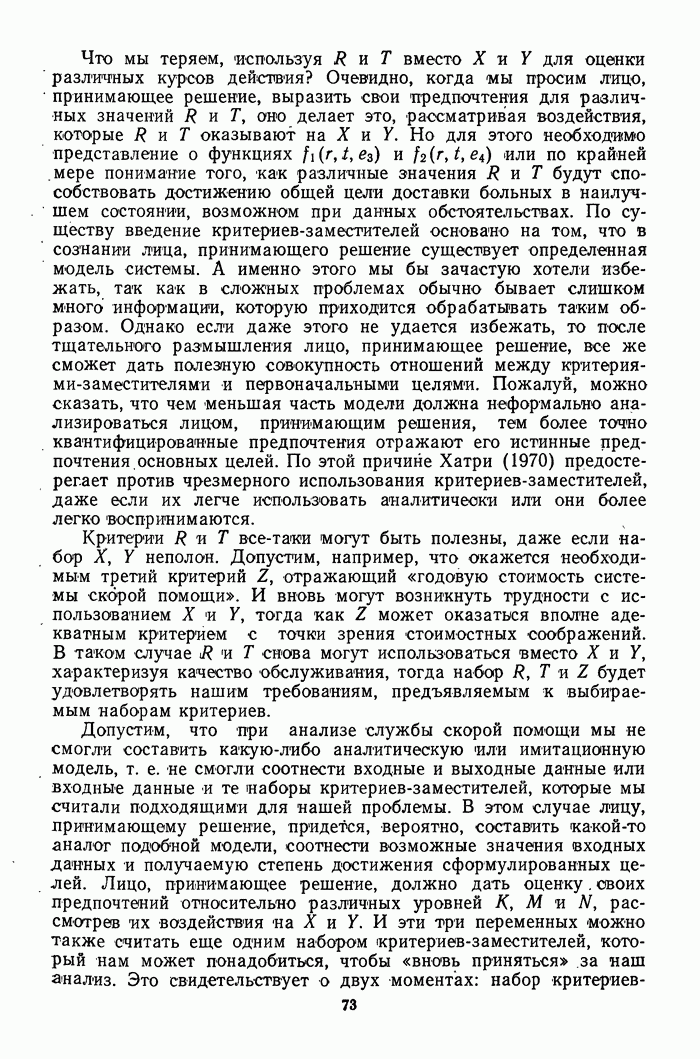 Что мы теряем, используя $R$ и $T$ вместо $X$ и $Y$ для оценки различных курсов действия? Очевидно, когда мы просим лицо, принимающее решение, выразить свои предпочтения для различных значений $R$ и $T$, оно делает это, рассматривая воздействия, которые $R$ и $T$ оказывают на $X$ и $Y$. Но для этого необходимо представление о функциях $f_1(r, t, e_3)$ и $f_2(r, t, e_4)$ или по крайней мере понимание того, как различные значения $R$ и $T$ будут способствовать достижению общей цели доставки больных в наилучшем состоянии, возможном при данных обстоятельствах. По существу введение критериев-заместителей основано на том, что в сознании лица, принимающего решение существует определенная модель системы. А именно этого мы бы зачастую хотели избежать, так как в сложных проблемах обычно бывает слишком много информации, которую приходится обрабатывать таким образом. Однако если даже этого не удается избежать, то после тщательного размышления лицо, принимающее решение, все же сможет дать полезную совокупность отношений между критериями-заместителями и первоначальными целями. Пожалуй, можно сказать, что чем меньшая часть модели должна неформально анализироваться лицом, принимающим решения, тем более точно квантифицированные предпочтения отражают его истинные предпочтения основных целей. По этой причине Хатри (1970) предостерегает против чрезмерного использования критериев-заместителей, даже если их легче использовать аналитически или они более легко воспринимаются.

Критерии $R$ и $T$ все-таки могут быть полезны, даже если набор $X$, $Y$ неполон. Допустим, например, что окажется необходимым третий критерий $Z$, отражающий «годовую стоимость системы скорой помощи». И вновь могут возникнуть трудности с использованием $X$ и $Y$, тогда как $Z$ может оказаться вполне адекватным критерием с точки зрения стоимостных соображений. В таком случае $R$ и $T$ снова могут использоваться вместо $X$ и $Y$, характеризуя качество обслуживания, тогда набор $R$, $T$ и $Z$ будет удовлетворять нашим требованиям, предъявляемым к выбираемым наборам критериев.

Допустим, что при анализе службы скорой помощи мы не смогли составить какую-либо аналитическую или имитационную модель, т. е. не смогли соотнести входные и выходные данные или входные данные и те наборы критериев-заместителей, которые мы считали подходящими для нашей проблемы. В этом случае лицу, принимающему решение, придется, вероятно, составить какой-то аналог подобной модели, соотнести возможные значения входных данных и получаемую степень достижения сформулированных целей. Лицо, принимающее решение, должно дать оценку своих предпочтений относительно различных уровней $K$, $M$ и $N$, рассмотрев их воздействия на $X$ и $Y$. И эти три переменных можно также считать еще одним набором критериев-заместителей, который нам может понадобиться, чтобы «вновь приняться» за наш анализ. Это свидетельствует о двух моментах: набор критериев-

73